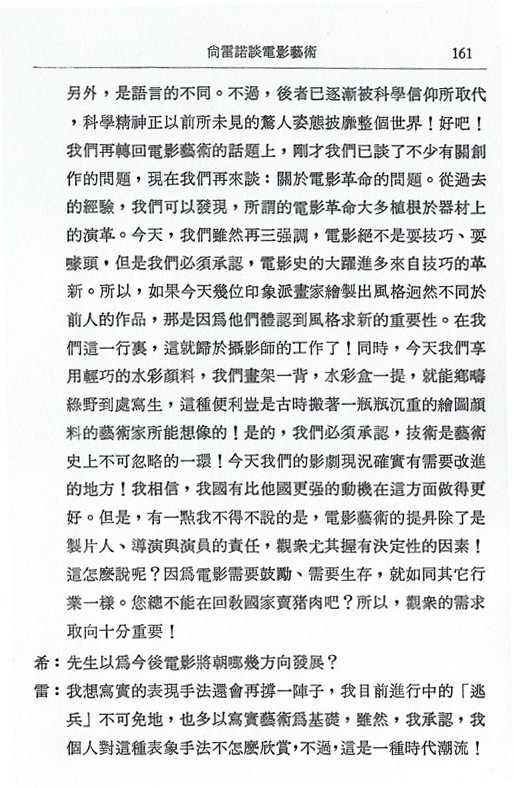 向雷諾談電影藝術　161

另外，是語言的不同。不過，後者已逐漸被科學信仰所取代，科學精神正以前所未見的驚人姿態披靡整個世界！好吧！我們再轉回電影藝術的話題上，剛才我們已談了不少有關創作的問題，現在我們再來談：關於電影革命的問題。從過去的經驗，我們可以發現，所謂的電影革命大多植根於器材上的演革。今天，我們雖然再三强調，電影絕不是耍技巧、耍噱頭，但是我們必須承認，電影史的大躍進多來自技巧的革新。所以，如果今天幾位印象派畫家繪製出風格迥然不同於前人的作品，那是因爲他們體認到風格求新的重要性。在我們這一行裏，這就歸於攝影師的工作了！同時，今天我們享用輕巧的水彩顏料，我們畫架一背，水彩盒一提，就能鄉疇綠野到處寫生，這種便利豈是古時搬著一瓶瓶沉重的繪圖顏料的藝術家所能想像的！是的，我們必須承認，技術是藝術史上不可忽略的一環！今天我們的影劇現況確實有需要改進的地方！我相信，我國有比他國更强的動機在這方面做得更好。但是，有一點我不得不說的是，電影藝術的提昇除了是製片人、導演與演員的責任，觀衆尤其握有決定性的因素！這怎麼說呢？因爲電影需要鼓勵、需要生存，就如同其它行業一樣。您總不能在回教國家賣猪肉吧？所以，觀衆的需求取向十分重要！

希：先生以爲今後電影將朝哪幾方向發展？

雷：我想寫實的表現手法還會再撐一陣子，我目前進行中的「逃兵」不可免地，也多以寫實藝術爲基礎，雖然，我承認，我個人對這種表象手法不怎麼欣賞，不過，這是一種時代潮流！